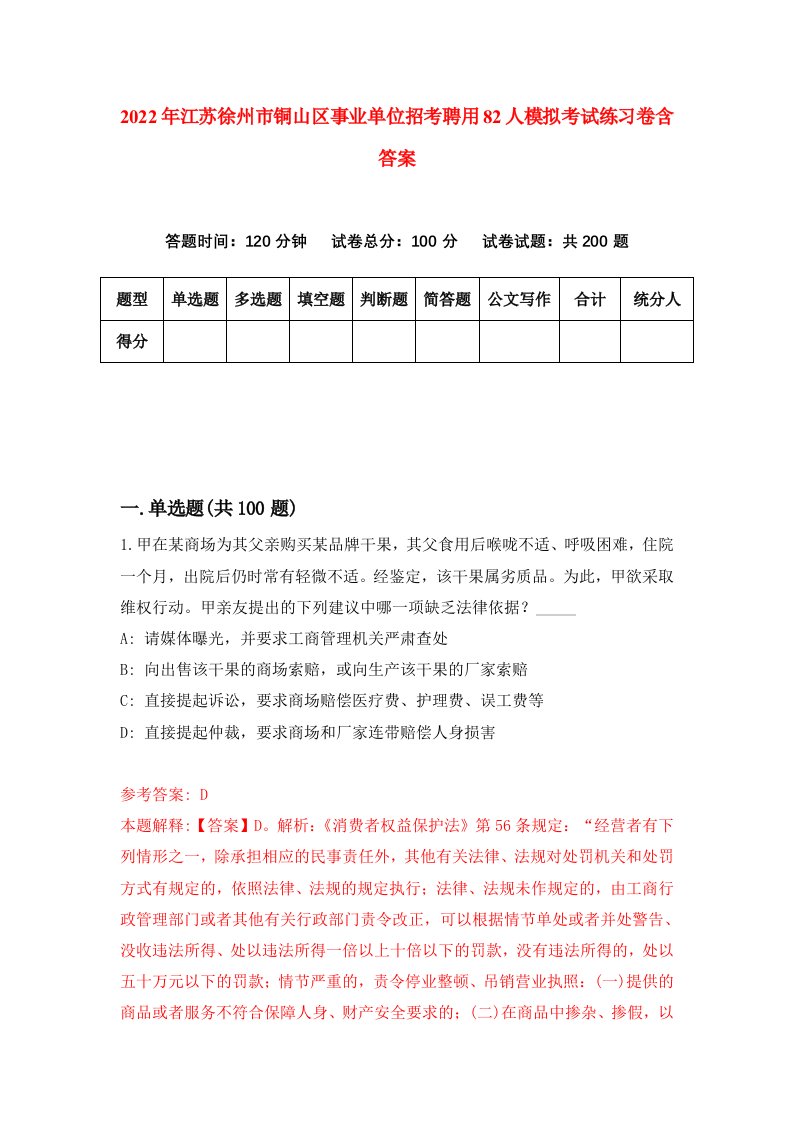 2022年江苏徐州市铜山区事业单位招考聘用82人模拟考试练习卷含答案

答题时间：120分钟　试卷总分：100分　试卷试题：共200题

| 题型 | 单选题 | 多选题 | 填空题 | 判断题 | 简答题 | 公文写作 | 合计 | 统分人 |
|---|---|---|---|---|---|---|---|---|
| 得分 | | | | | | | | |

一.单选题(共100题)

1.甲在某商场为其父亲购买某品牌干果，其父食用后喉咙不适、呼吸困难，住院一个月，出院后仍时常有轻微不适。经鉴定，该干果属劣质品。为此，甲欲采取维权行动。甲亲友提出的下列建议中哪一项缺乏法律依据？_____

A: 请媒体曝光，并要求工商管理机关严肃查处

B: 向出售该干果的商场索赔，或向生产该干果的厂家索赔

C: 直接提起诉讼，要求商场赔偿医疗费、护理费、误工费等

D: 直接提起仲裁，要求商场和厂家连带赔偿人身损害

参考答案: D

本题解释:【答案】D。解析:《消费者权益保护法》第56条规定：“经营者有下列情形之一，除承担相应的民事责任外，其他有关法律、法规对处罚机关和处罚方式有规定的，依照法律、法规的规定执行；法律、法规未作规定的，由工商行政管理部门或者其他有关行政部门责令改正，可以根据情节单处或者并处警告、没收违法所得、处以违法所得一倍以上十倍以下的罚款，没有违法所得的，处以五十万元以下的罚款；情节严重的，责令停业整顿、吊销营业执照：(一)提供的商品或者服务不符合保障人身、财产安全要求的；(二)在商品中掺杂、掺假，以